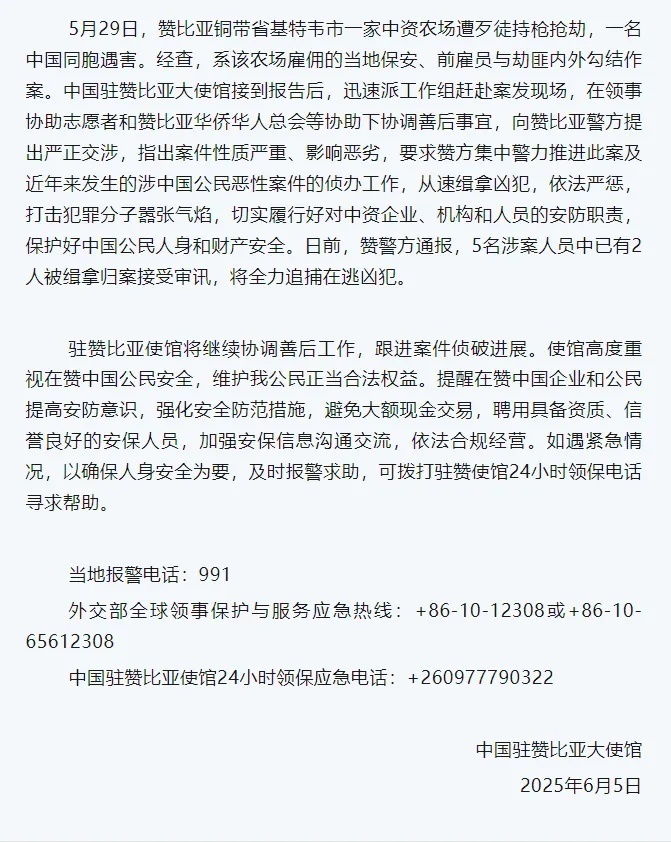 5月29日，赞比亚铜带省基特韦市一家中资农场遭歹徒持枪抢劫，一名中国同胞遇害。经查，系该农场雇佣的当地保安、前雇员与劫匪内外勾结作案。中国驻赞比亚大使馆接到报告后，迅速派工作组赶赴案发现场，在领事协助志愿者和赞比亚华侨华人总会等协助下协调善后事宜，向赞比亚警方提出严正交涉，指出案件性质严重、影响恶劣，要求赞方集中警力推进此案及近年来发生的涉中国公民恶性案件的侦办工作，从速缉拿凶犯，依法严惩，打击犯罪分子嚣张气焰，切实履行好对中资企业、机构和人员的安防职责，保护好中国公民人身和财产安全。日前，赞警方通报，5名涉案人员中已有2人被缉拿归案接受审讯，将全力追捕在逃凶犯。

驻赞比亚使馆将继续协调善后工作，跟进案件侦破进展。使馆高度重视在赞中国公民安全，维护我公民正当合法权益。提醒在赞中国企业和公民提高安防意识，强化安全防范措施，避免大额现金交易，聘用具备资质、信誉良好的安保人员，加强安保信息沟通交流，依法合规经营。如遇紧急情况，以确保人身安全为要，及时报警求助，可拨打驻赞使馆24小时领保电话寻求帮助。

当地报警电话：991

外交部全球领事保护与服务应急热线：+86-10-12308或+86-10-65612308

中国驻赞比亚使馆24小时领保应急电话：+260977790322

中国驻赞比亚大使馆

2025年6月5日